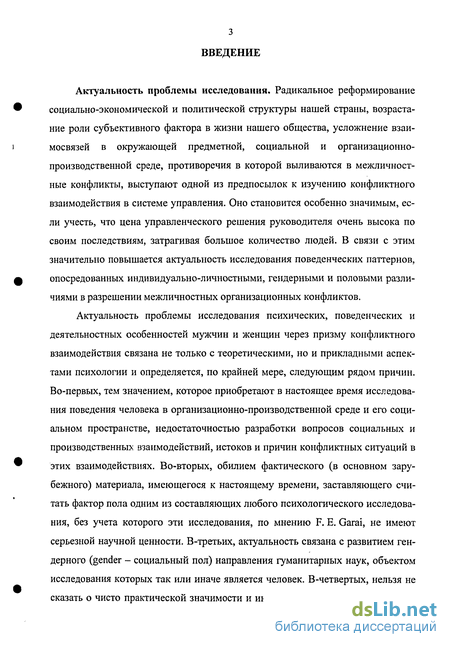 3

ВВЕДЕНИЕ

Актуальность проблемы исследования. Радикальное реформирование социально-экономической и политической структуры нашей страны, возрастание роли субъективного фактора в жизни нашего общества, усложнение взаимосвязей в окружающей предметной, социальной и организационно-производственной среде, противоречия в которой выливаются в межличностные конфликты, выступают одной из предпосылок к изучению конфликтного взаимодействия в системе управления. Оно становится особенно значимым, если учесть, что цена управленческого решения руководителя очень высока по своим последствиям, затрагивая большое количество людей. В связи с этим значительно повышается актуальность исследования поведенческих паттернов, опосредованных индивидуально-личностными, гендерными и половыми различиями в разрешении межличностных организационных конфликтов.

Актуальность проблемы исследования психических, поведенческих и деятельностных особенностей мужчин и женщин через призму конфликтного взаимодействия связана не только с теоретическими, но и прикладными аспектами психологии и определяется, по крайней мере, следующим рядом причин. Во-первых, тем значением, которое приобретают в настоящее время исследования поведения человека в организационно-производственной среде и его социальном пространстве, недостаточностью разработки вопросов социальных и производственных взаимодействий, истоков и причин конфликтных ситуаций в этих взаимодействиях. Во-вторых, обилием фактического (в основном зарубежного) материала, имеющегося к настоящему времени, заставляющего считать фактор пола одним из составляющих любого психологического исследования, без учета которого эти исследования, по мнению F. E. Garai, не имеют серьезной научной ценности. В-третьих, актуальность связана с развитием гендерного (gender – социальный пол) направления гуманитарных наук, объектом исследования которых так или иначе является человек. В-четвертых, нельзя не сказать о чисто практической значимости и ин

dsLib.net
библиотека диссертаций